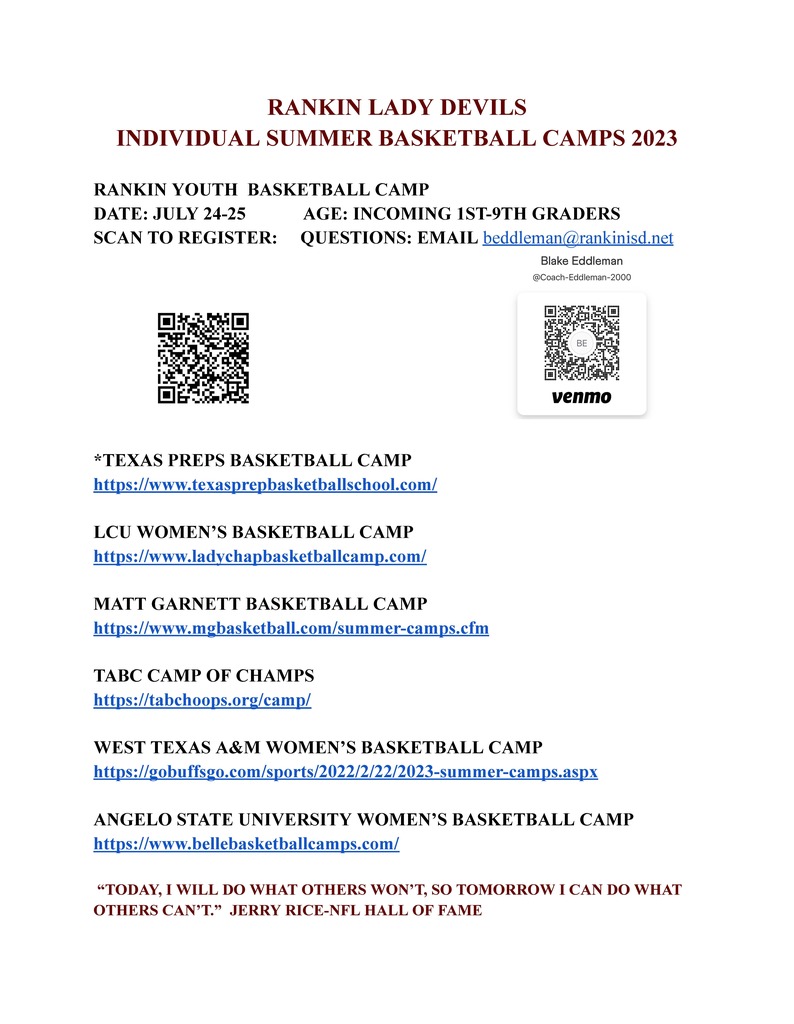 RANKIN LADY DEVILS
INDIVIDUAL SUMMER BASKETBALL CAMPS 2023

RANKIN YOUTH BASKETBALL CAMP
DATE: JULY 24-25 AGE: INCOMING 1ST-9TH GRADERS
SCAN TO REGISTER: QUESTIONS: EMAIL beddleman@rankinisd.net

Blake Eddleman
@Coach-Eddleman-2000

BE

venmo

*TEXAS PREPS BASKETBALL CAMP
https://www.texasprepbasketballschool.com/

LCU WOMEN'S BASKETBALL CAMP
https://www.ladychapbasketballcamp.com/

MATT GARNETT BASKETBALL CAMP
https://www.mgbasketball.com/summer-camps.cfm

TABC CAMP OF CHAMPS
https://tabchoops.org/camp/

WEST TEXAS A&M WOMEN'S BASKETBALL CAMP
https://gobuffsgo.com/sports/2022/2/22/2023-summer-camps.aspx

ANGELO STATE UNIVERSITY WOMEN'S BASKETBALL CAMP
https://www.bellebasketballcamps.com/

"TODAY, I WILL DO WHAT OTHERS WON'T, SO TOMORROW I CAN DO WHAT OTHERS CAN'T." JERRY RICE-NFL HALL OF FAME